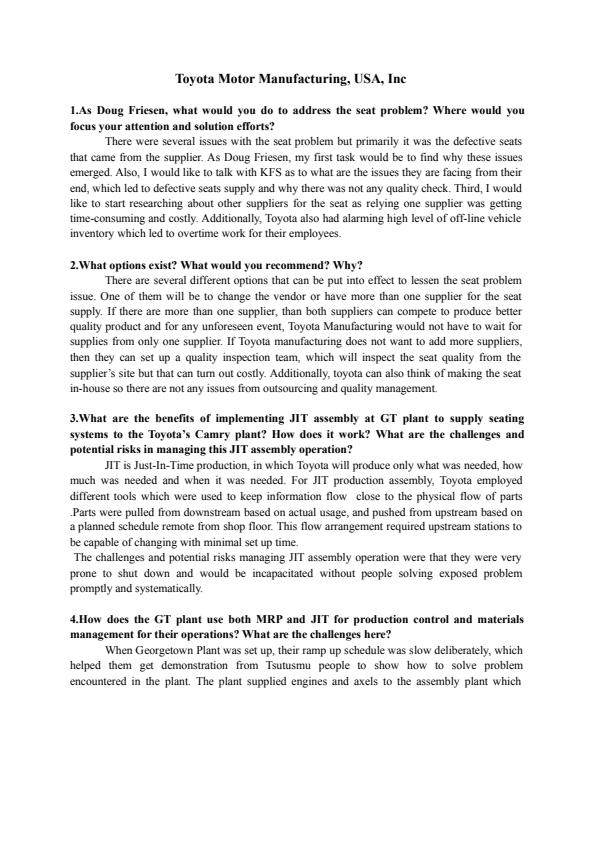 Toyota Motor Manufacturing, USA, Inc

1.As Doug Friesen, what would you do to address the seat problem? Where would you focus your attention and solution efforts?

There were several issues with the seat problem but primarily it was the defective seats that came from the supplier. As Doug Friesen, my first task would be to find why these issues emerged. Also, I would like to talk with KFS as to what are the issues they are facing from their end, which led to defective seats supply and why there was not any quality check. Third, I would like to start researching about other suppliers for the seat as relying one supplier was getting time-consuming and costly. Additionally, Toyota also had alarming high level of off-line vehicle inventory which led to overtime work for their employees.

2.What options exist? What would you recommend? Why?

There are several different options that can be put into effect to lessen the seat problem issue. One of them will be to change the vendor or have more than one supplier for the seat supply. If there are more than one supplier, than both suppliers can compete to produce better quality product and for any unforeseen event, Toyota Manufacturing would not have to wait for supplies from only one supplier. If Toyota manufacturing does not want to add more suppliers, then they can set up a quality inspection team, which will inspect the seat quality from the supplier's site but that can turn out costly. Additionally, toyota can also think of making the seat in-house so there are not any issues from outsourcing and quality management.

3.What are the benefits of implementing JIT assembly at GT plant to supply seating systems to the Toyota's Camry plant? How does it work? What are the challenges and potential risks in managing this JIT assembly operation?

JIT is Just-In-Time production, in which Toyota will produce only what was needed, how much was needed and when it was needed. For JIT production assembly, Toyota employed different tools which were used to keep information flow close to the physical flow of parts .Parts were pulled from downstream based on actual usage, and pushed from upstream based on a planned schedule remote from shop floor. This flow arrangement required upstream stations to be capable of changing with minimal set up time.

The challenges and potential risks managing JIT assembly operation were that they were very prone to shut down and would be incapacitated without people solving exposed problem promptly and systematically.

4.How does the GT plant use both MRP and JIT for production control and materials management for their operations? What are the challenges here?

When Georgetown Plant was set up, their ramp up schedule was slow deliberately, which helped them get demonstration from Tsutusmu people to show how to solve problem encountered in the plant. The plant supplied engines and axels to the assembly plant which